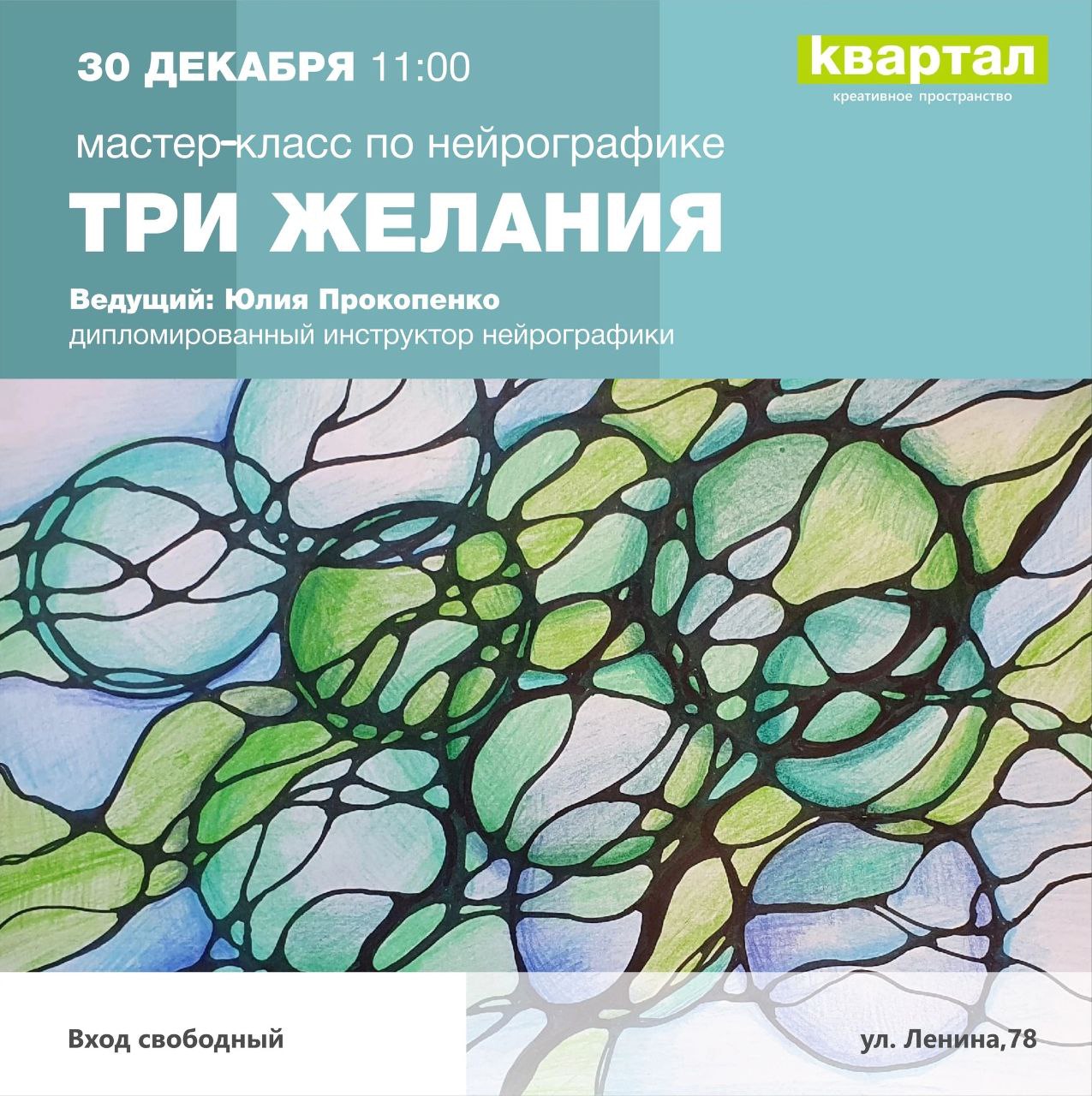 30 ДЕКАБРЯ 11:00

квартал
креативное пространство

мастер-класс по нейрографике

ТРИ ЖЕЛАНИЯ

Ведущий: Юлия Прокопенко
дипломированный инструктор нейрографики

Вход свободный

ул. Ленина,78